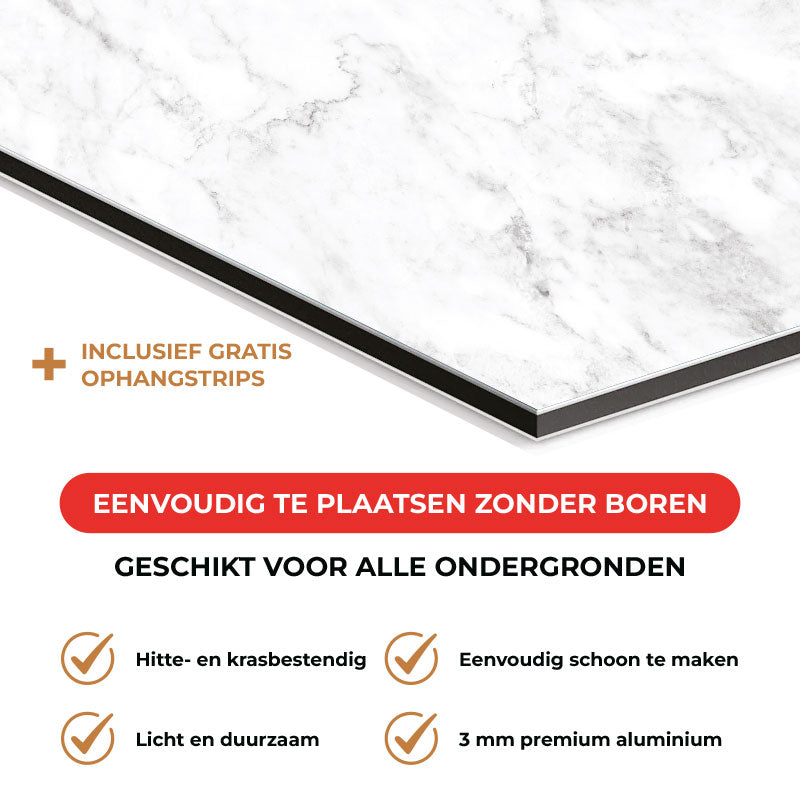 + INCLUSIEF GRATIS OPHANGSTRIPS

EENVOUDIG TE PLAATSEN ZONDER BOREN

GESCHIKT VOOR ALLE ONDERGRONDEN

✓ Hitte- en krasbestendig

✓ Licht en duurzaam

✓ Eenvoudig schoon te maken

✓ 3 mm premium aluminium